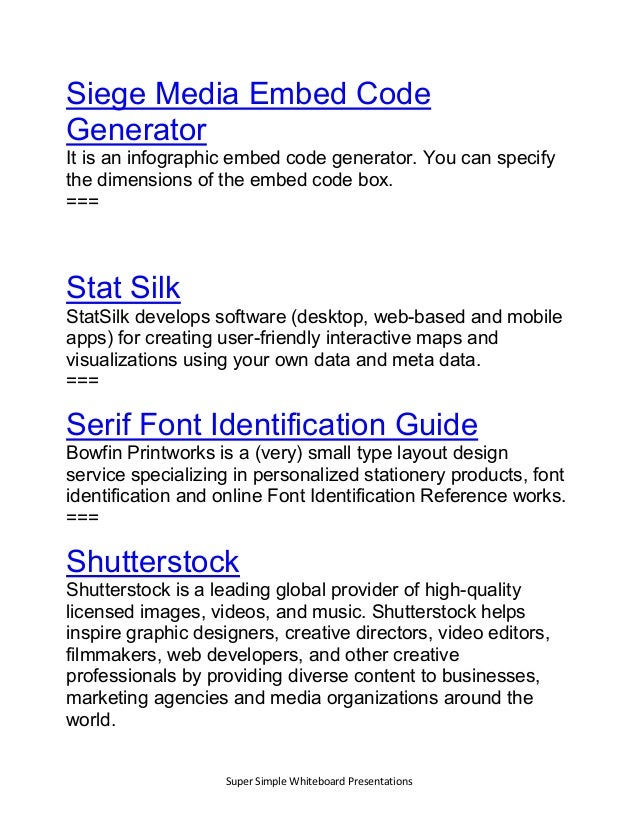 Siege Media Embed Code Generator
It is an infographic embed code generator. You can specify the dimensions of the embed code box.
===

Stat Silk
StatSilk develops software (desktop, web-based and mobile apps) for creating user-friendly interactive maps and visualizations using your own data and meta data.
===

Serif Font Identification Guide
Bowfin Printworks is a (very) small type layout design service specializing in personalized stationery products, font identification and online Font Identification Reference works.
===

Shutterstock
Shutterstock is a leading global provider of high-quality licensed images, videos, and music. Shutterstock helps inspire graphic designers, creative directors, video editors, filmmakers, web developers, and other creative professionals by providing diverse content to businesses, marketing agencies and media organizations around the world.

Super Simple Whiteboard Presentations